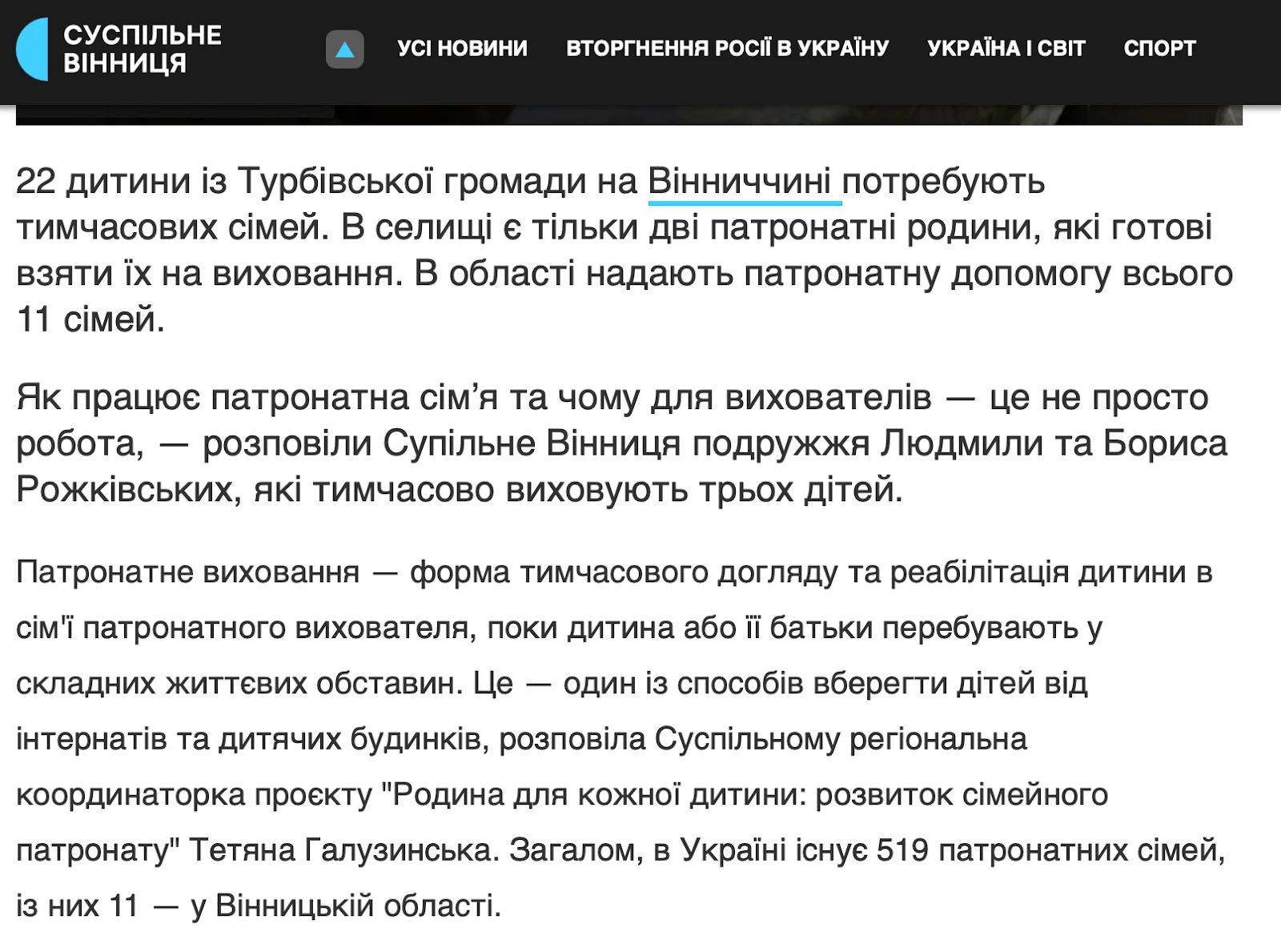 СУСПІЛЬНЕ ВІННИЦЯ

УСІ НОВИНИ ВТОРГНЕННЯ РОСІЇ В УКРАЇНУ УКРАЇНА І СВІТ СПОРТ

22 дитини із Турбівської громади на Вінниччині потребують тимчасових сімей. В селищі є тільки дві патронатні родини, які готові взяти їх на виховання. В області надають патронатну допомогу всього 11 сімей.

Як працює патронатна сім’я та чому для вихователів — це не просто робота, — розповіли Супільне Вінниця подружжя Людмили та Бориса Рожківських, які тимчасово виховують трьох дітей.

Патронатне виховання — форма тимчасового догляду та реабілітація дитини в сім'ї патронатного вихователя, поки дитина або її батьки перебувають у складних життєвих обставин. Це — один із способів вберегти дітей від інтернатів та дитячих будинків, розповіла Суспільному регіональна координаторка проєкту "Родина для кожної дитини: розвиток сімейного патронату" Тетяна Галузинська. Загалом, в Україні існує 519 патронатних сімей, із них 11 — у Вінницькій області.